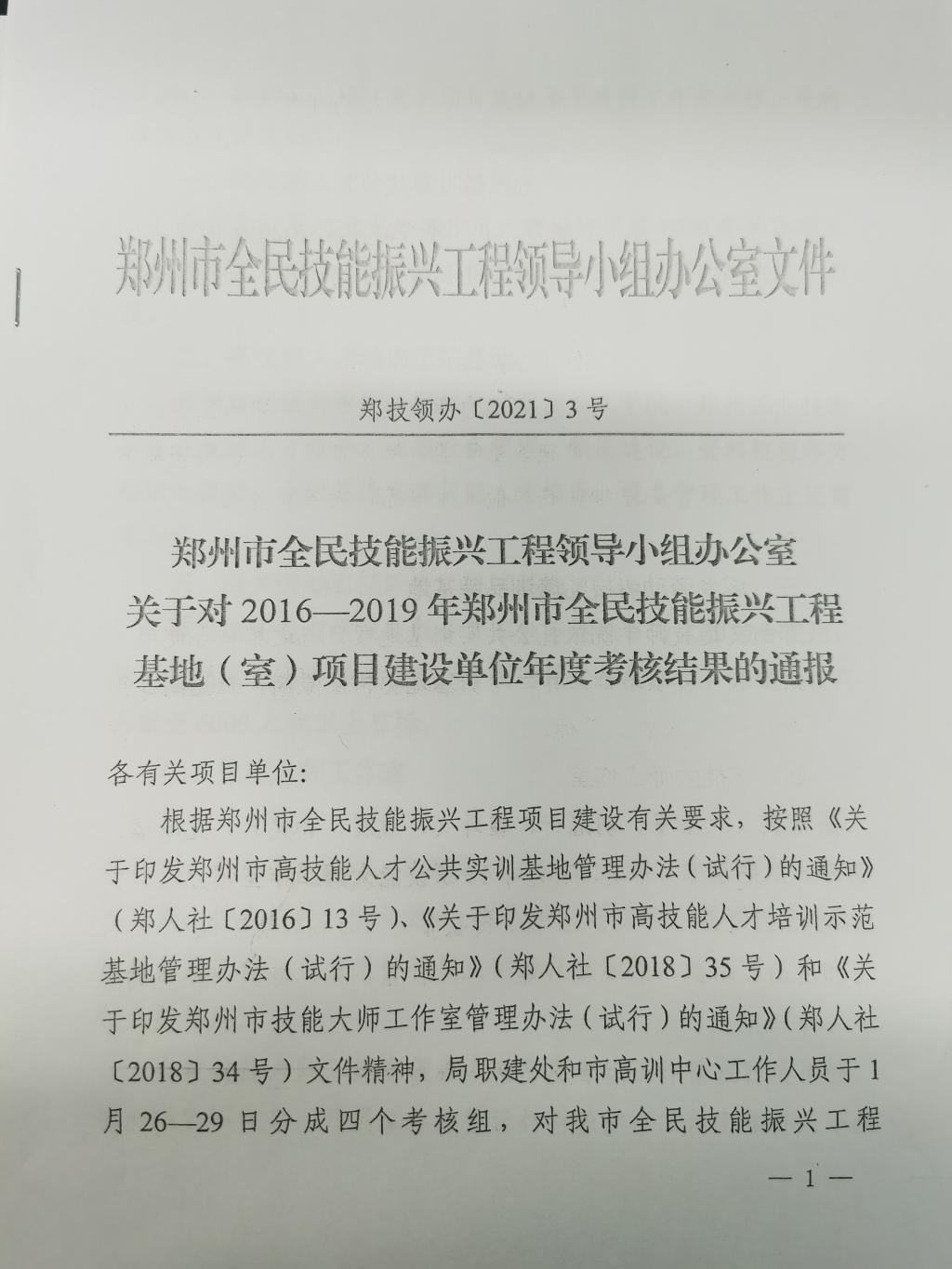 郑州市全民技能振兴工程领导小组办公室文件

郑技领办〔2021〕3号

郑州市全民技能振兴工程领导小组办公室
关于对2016—2019年郑州市全民技能振兴工程
基地（室）项目建设单位年度考核结果的通报

各有关项目单位:

根据郑州市全民技能振兴工程项目建设有关要求，按照《关于印发郑州市高技能人才公共实训基地管理办法（试行）的通知》（郑人社〔2016〕13号）、《关于印发郑州市高技能人才培训示范基地管理办法（试行）的通知》（郑人社〔2018〕35号）和《关于印发郑州市技能大师工作室管理办法（试行）的通知》（郑人社〔2018〕34号）文件精神，局职建处和市高训中心工作人员于1月26—29日分成四个考核组，对我市全民技能振兴工程

— 1 —